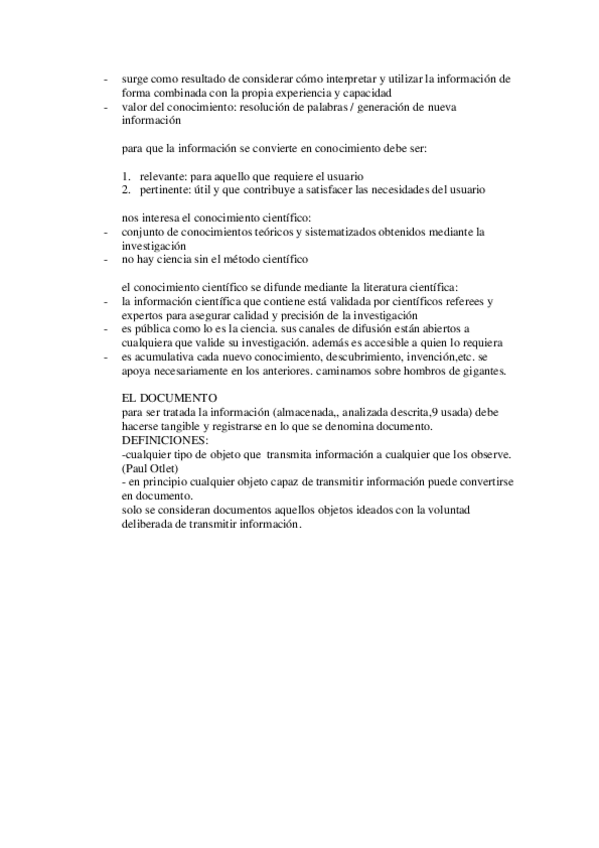 - surge como resultado de considerar cómo interpretar y utilizar la información de forma combinada con la propia experiencia y capacidad
- valor del conocimiento: resolución de palabras / generación de nueva información

para que la información se convierte en conocimiento debe ser:

1. relevante: para aquello que requiere el usuario
2. pertinente: útil y que contribuye a satisfacer las necesidades del usuario

nos interesa el conocimiento científico:
- conjunto de conocimientos teóricos y sistematizados obtenidos mediante la investigación
- no hay ciencia sin el método científico

el conocimiento científico se difunde mediante la literatura científica:
- la información científica que contiene está validada por científicos referees y expertos para asegurar calidad y precisión de la investigación
- es pública como lo es la ciencia. sus canales de difusión están abiertos a cualquiera que valide su investigación. además es accesible a quien lo requiera
- es acumulativa cada nuevo conocimiento, descubrimiento, invención,etc. se apoya necesariamente en los anteriores. caminamos sobre hombros de gigantes.

EL DOCUMENTO
para ser tratada la información (almacenada,, analizada descrita,9 usada) debe hacerse tangible y registrarse en lo que se denomina documento.
DEFINICIONES:
-cualquier tipo de objeto que transmita información a cualquier que los observe. (Paul Otlet)
- en principio cualquier objeto capaz de transmitir información puede convertirse en documento.
solo se consideran documentos aquellos objetos ideados con la voluntad deliberada de transmitir información.